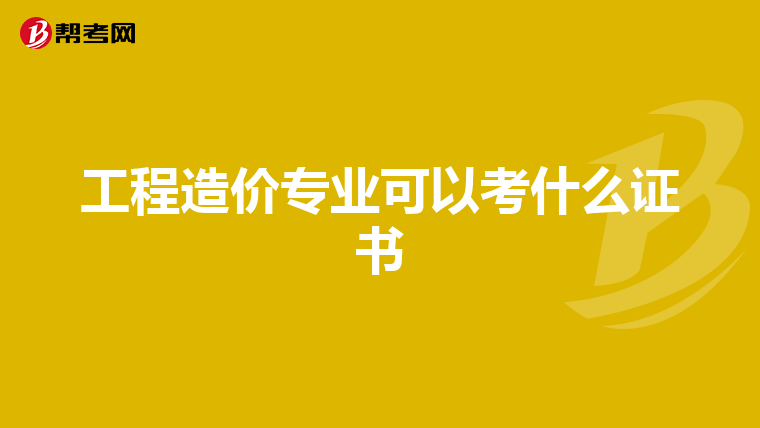 帮考网

工程造价专业可以考什么证书